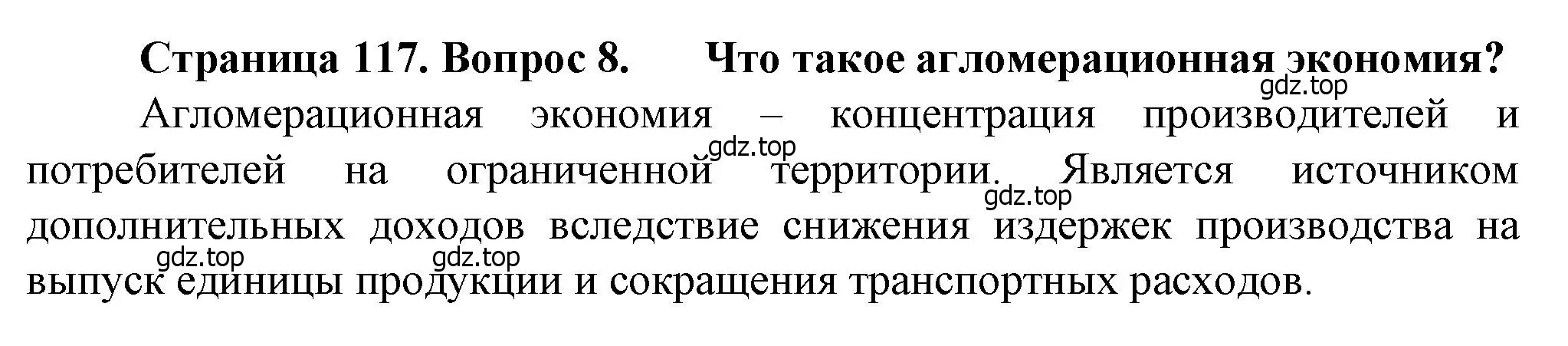 Страница 117. Вопрос 8. Что такое агломерационная экономия?
gdz.top
Агломерационная экономия – концентрация производителей и потребителей на ограниченной территории. Является источником дополнительных доходов вследствие снижения издержек производства на выпуск единицы продукции и сокращения транспортных расходов.
gdz.top
gdz.top
gdz.top
gdz.top